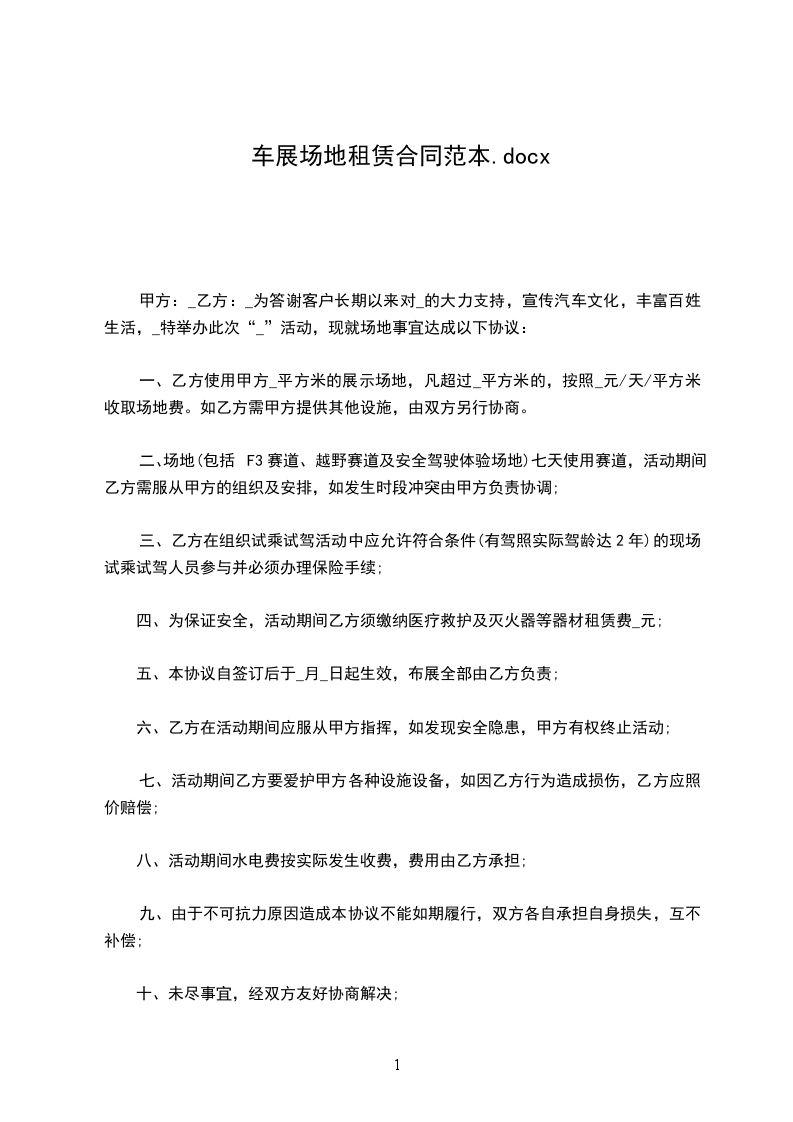 车展场地租赁合同范本.docx

甲方：_乙方：_为答谢客户长期以来对_的大力支持，宣传汽车文化，丰富百姓生活，_特举办此次“_”活动，现就场地事宜达成以下协议：

一、乙方使用甲方_平方米的展示场地，凡超过_平方米的，按照_元/天/平方米收取场地费。如乙方需甲方提供其他设施，由双方另行协商。

二、场地(包括 F3赛道、越野赛道及安全驾驶体验场地)七天使用赛道，活动期间乙方需服从甲方的组织及安排，如发生时段冲突由甲方负责协调;

三、乙方在组织试乘试驾活动中应允许符合条件(有驾照实际驾龄达2年)的现场试乘试驾人员参与并必须办理保险手续;

四、为保证安全，活动期间乙方须缴纳医疗救护及灭火器等器材租赁费_元;

五、本协议自签订后于_月_日起生效，布展全部由乙方负责;

六、乙方在活动期间应服从甲方指挥，如发现安全隐患，甲方有权终止活动;

七、活动期间乙方要爱护甲方各种设施设备，如因乙方行为造成损伤，乙方应照价赔偿;

八、活动期间水电费按实际发生收费，费用由乙方承担;

九、由于不可抗力原因造成本协议不能如期履行，双方各自承担自身损失，互不补偿;

十、未尽事宜，经双方友好协商解决;

1